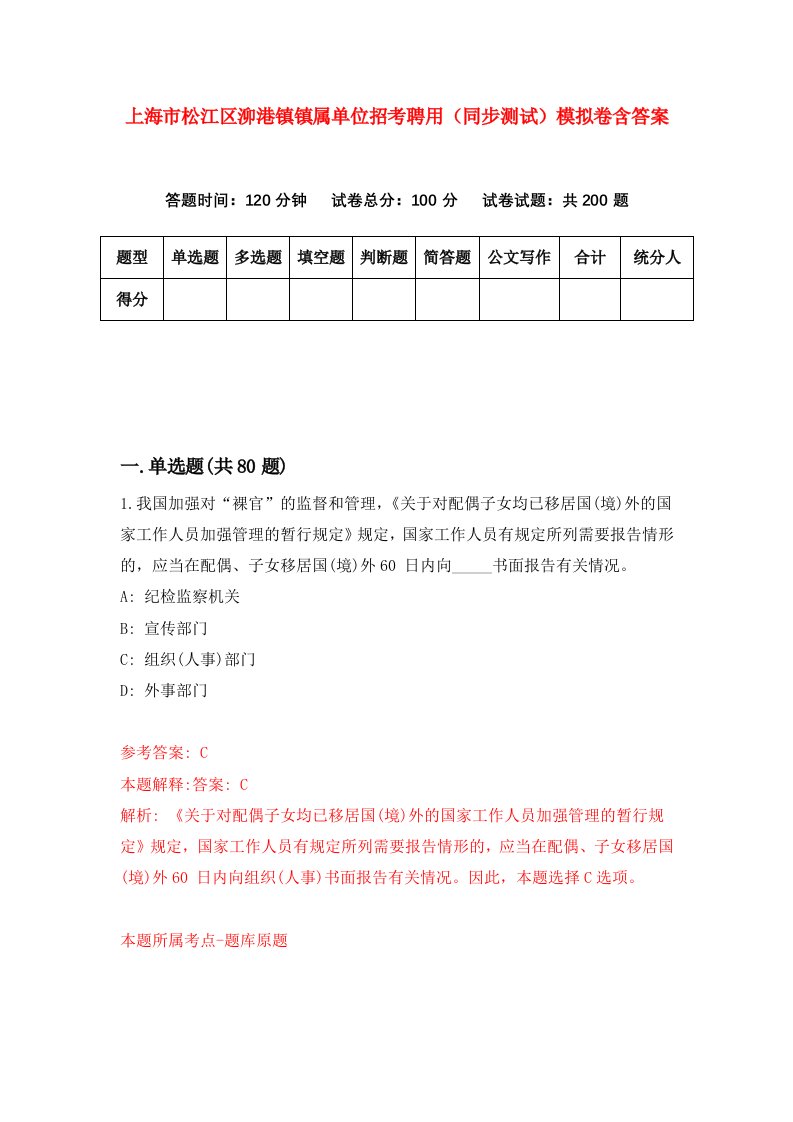 上海市松江区泖港镇镇属单位招考聘用（同步测试）模拟卷含答案

答题时间：120 分钟　试卷总分：100 分　试卷试题：共 200 题

| 题型 | 单选题 | 多选题 | 填空题 | 判断题 | 简答题 | 公文写作 | 合计 | 统分人 |
|---|---|---|---|---|---|---|---|---|
| 得分 | | | | | | | | |

一.单选题(共 80 题)

1.我国加强对“裸官”的监督和管理，《关于对配偶子女均已移居国(境)外的国家工作人员加强管理的暂行规定》规定，国家工作人员有规定所列需要报告情形的，应当在配偶、子女移居国(境)外 60 日内向_____书面报告有关情况。

A: 纪检监察机关

B: 宣传部门

C: 组织(人事)部门

D: 外事部门

参考答案: C

本题解释:答案: C

解析: 《关于对配偶子女均已移居国(境)外的国家工作人员加强管理的暂行规定》规定，国家工作人员有规定所列需要报告情形的，应当在配偶、子女移居国(境)外 60 日内向组织(人事)书面报告有关情况。因此，本题选择 C 选项。

本题所属考点-题库原题